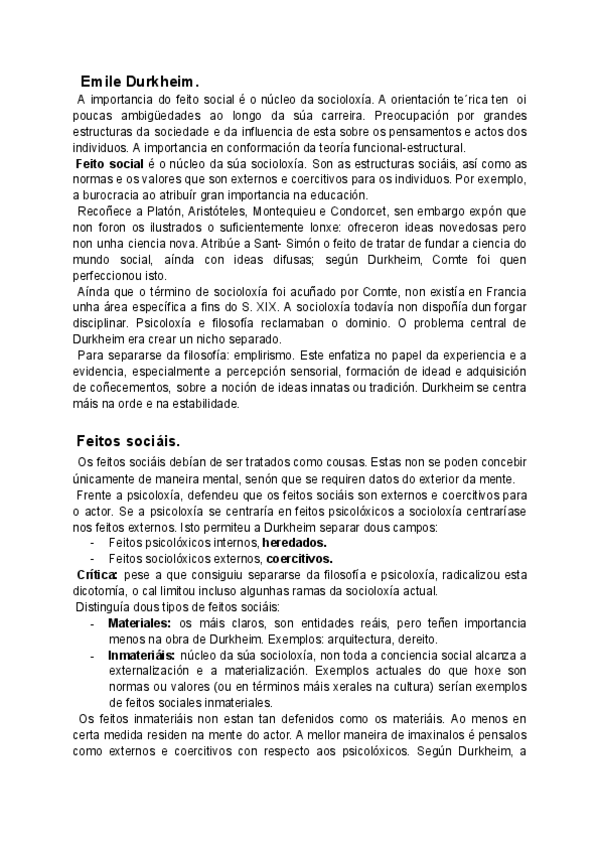 Emile Durkheim.

A importancia do feito social é o núcleo da socioloxía. A orientación te´rica ten oi poucas ambigüedades ao longo da súa carreira. Preocupación por grandes estructuras da sociedade e da influencia de esta sobre os pensamentos e actos dos individuos. A importancia en conformación da teoría funcional-estructural.

Feito social é o núcleo da súa socioloxía. Son as estructuras sociáis, así como as normas e os valores que son externos e coercitivos para os individuos. Por exemplo, a burocracia ao atribuír gran importancia na educación.

Recoñece a Platón, Aristóteles, Montequieu e Condorcet, sen embargo expón que non foron os ilustrados o suficientemente lonxe: ofreceron ideas novedosas pero non unha ciencia nova. Atribúe a Sant- Simón o feito de tratar de fundar a ciencia do mundo social, aínda con ideas difusas; según Durkheim, Comte foi quen perfeccionou isto.

Aínda que o término de socioloxía foi acuñado por Comte, non existía en Francia unha área específica a fins do S. XIX. A socioloxía todavía non dispoñía dun forgar disciplinar. Psicoloxía e filosofía reclamaban o dominio. O problema central de Durkheim era crear un nicho separado.

Para separarse da filosofía: emplirismo. Este enfatiza no papel da experiencia e a evidencia, especialmente a percepción sensorial, formación de idead e adquisición de coñecementos, sobre a noción de ideas innatas ou tradición. Durkheim se centra máis na orde e na estabilidade.

Feitos sociáis.

Os feitos sociáis debían de ser tratados como cousas. Estas non se poden concebir únicamente de maneira mental, senón que se requiren datos do exterior da mente.

Frente a psicoloxía, defendeu que os feitos sociáis son externos e coercitivos para o actor. Se a psicoloxía se centraría en feitos psicolóxicos a socioloxía centraríase nos feitos externos. Isto permiteu a Durkheim separar dous campos:
- Feitos psicolóxicos internos, heredados.
- Feitos sociolóxicos externos, coercitivos.

Crítica: pese a que consiguiu separarse da filosofía e psicoloxía, radicalizou esta dicotomía, o cal limitou incluso algunhas ramas da socioloxía actual.

Distinguía dous tipos de feitos sociáis:
- Materiales: os máis claros, son entidades reáis, pero teñen importancia menos na obra de Durkheim. Exemplos: arquitectura, dereito.
- Inmateriáis: núcleo da súa socioloxía, non toda a conciencia social alcanza a externalización e a materialización. Exemplos actuales do que hoxe son normas ou valores (ou en términos máis xerales na cultura) serían exemplos de feitos sociales inmateriales.

Os feitos inmateriáis non estan tan defenidos como os materiáis. Ao menos en certa medida residen na mente do actor. A mellor maneira de imaxinalos é pensalos como externos e coercitivos con respecto aos psicolóxicos. Según Durkheim, a